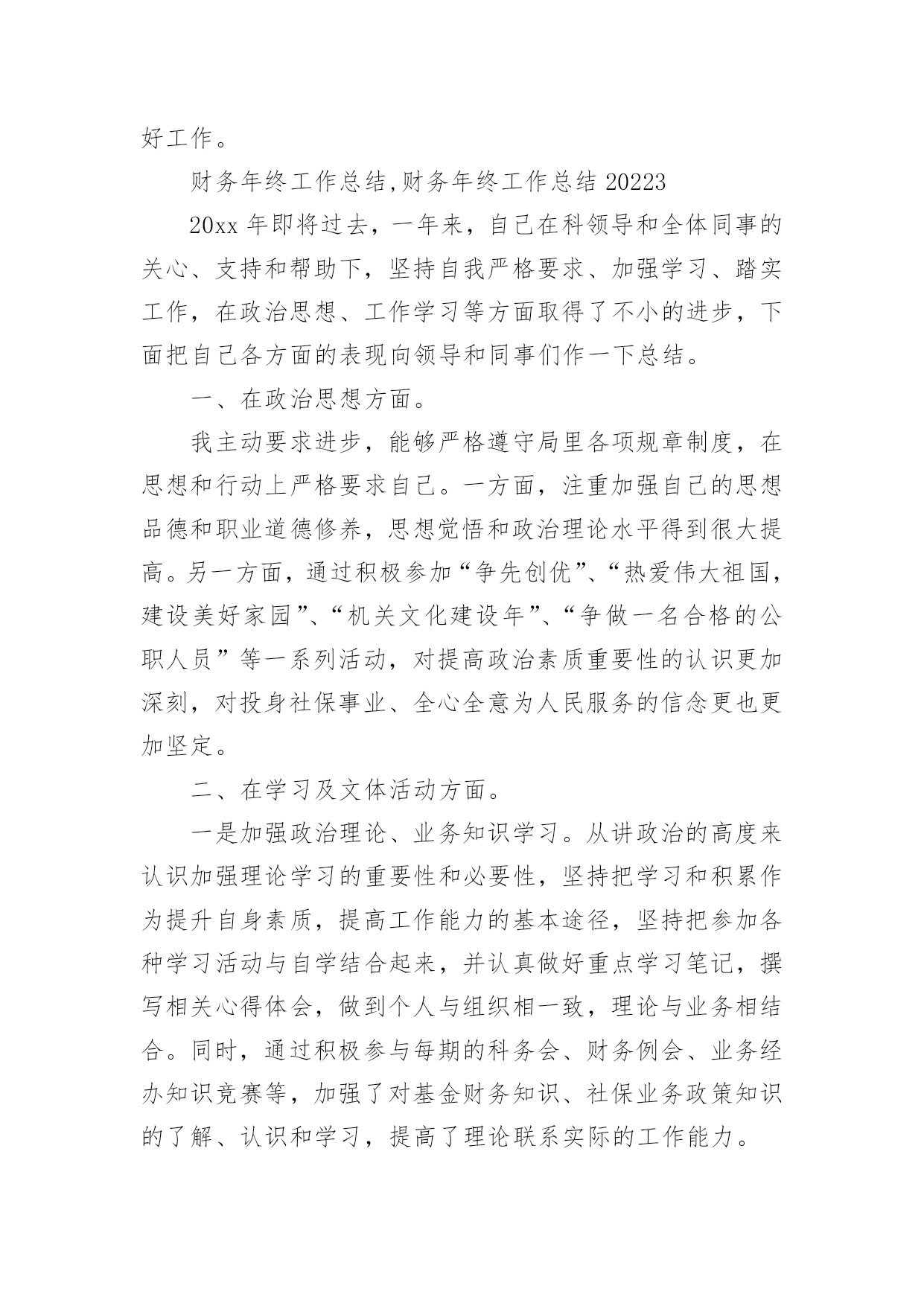 好工作。

财务年终工作总结,财务年终工作总结 20223

20xx 年即将过去，一年来，自己在科领导和全体同事的关心、支持和帮助下，坚持自我严格要求、加强学习、踏实工作，在政治思想、工作学习等方面取得了不小的进步，下面把自己各方面的表现向领导和同事们作一下总结。

一、在政治思想方面。

我主动要求进步，能够严格遵守局里各项规章制度，在思想和行动上严格要求自己。一方面，注重加强自己的思想品德和职业道德修养，思想觉悟和政治理论水平得到很大提高。另一方面，通过积极参加“争先创优”、“热爱伟大祖国，建设美好家园”、“机关文化建设年”、“争做一名合格的公职人员”等一系列活动，对提高政治素质重要性的认识更加深刻，对投身社保事业、全心全意为人民服务的信念更也更加坚定。

二、在学习及文体活动方面。

一是加强政治理论、业务知识学习。从讲政治的高度来认识加强理论学习的重要性和必要性，坚持把学习和积累作为提升自身素质，提高工作能力的基本途径，坚持把参加各种学习活动与自学结合起来，并认真做好重点学习笔记，撰写相关心得体会，做到个人与组织相一致，理论与业务相结合。同时，通过积极参与每期的科务会、财务例会、业务经办知识竞赛等，加强了对基金财务知识、社保业务政策知识的了解、认识和学习，提高了理论联系实际的工作能力。